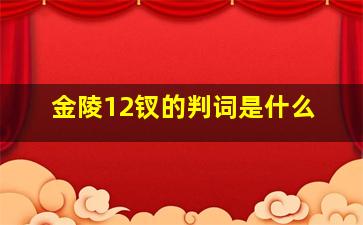 金陵12钗的判词是什么